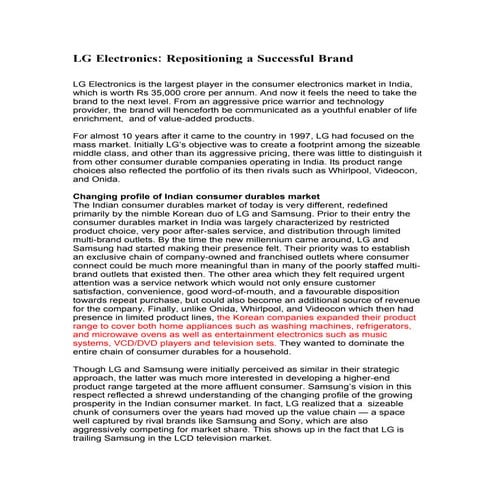 LG Electronics: Repositioning a Successful Brand

LG Electronics is the largest player in the consumer electronics market in India, which is worth Rs 35,000 crore per annum. And now it feels the need to take the brand to the next level. From an aggressive price warrior and technology provider, the brand will henceforth be communicated as a youthful enabler of life enrichment, and of value-added products.

For almost 10 years after it came to the country in 1997, LG had focused on the mass market. Initially LG's objective was to create a footprint among the sizeable middle class, and other than its aggressive pricing, there was little to distinguish it from other consumer durable companies operating in India. Its product range choices also reflected the portfolio of its then rivals such as Whirlpool, Videocon, and Onida.

Changing profile of Indian consumer durables market
The Indian consumer durables market of today is very different, redefined primarily by the nimble Korean duo of LG and Samsung. Prior to their entry the consumer durables market in India was largely characterized by restricted product choice, very poor after-sales service, and distribution through limited multi-brand outlets. By the time the new millennium came around, LG and Samsung had started making their presence felt. Their priority was to establish an exclusive chain of company-owned and franchised outlets where consumer connect could be much more meaningful than in many of the poorly staffed multi-brand outlets that existed then. The other area which they felt required urgent attention was a service network which would not only ensure customer satisfaction, convenience, good word-of-mouth, and a favourable disposition towards repeat purchase, but could also become an additional source of revenue for the company. Finally, unlike Onida, Whirlpool, and Videocon which then had presence in limited product lines, the Korean companies expanded their product range to cover both home appliances such as washing machines, refrigerators, and microwave ovens as well as entertainment electronics such as music systems, VCD/DVD players and television sets. They wanted to dominate the entire chain of consumer durables for a household.

Though LG and Samsung were initially perceived as similar in their strategic approach, the latter was much more interested in developing a higher-end product range targeted at the more affluent consumer. Samsung's vision in this respect reflected a shrewd understanding of the changing profile of the growing prosperity in the Indian consumer market. In fact, LG realized that a sizeable chunk of consumers over the years had moved up the value chain — a space well captured by rival brands like Samsung and Sony, which are also aggressively competing for market share. This shows up in the fact that LG is trailing Samsung in the LCD television market.